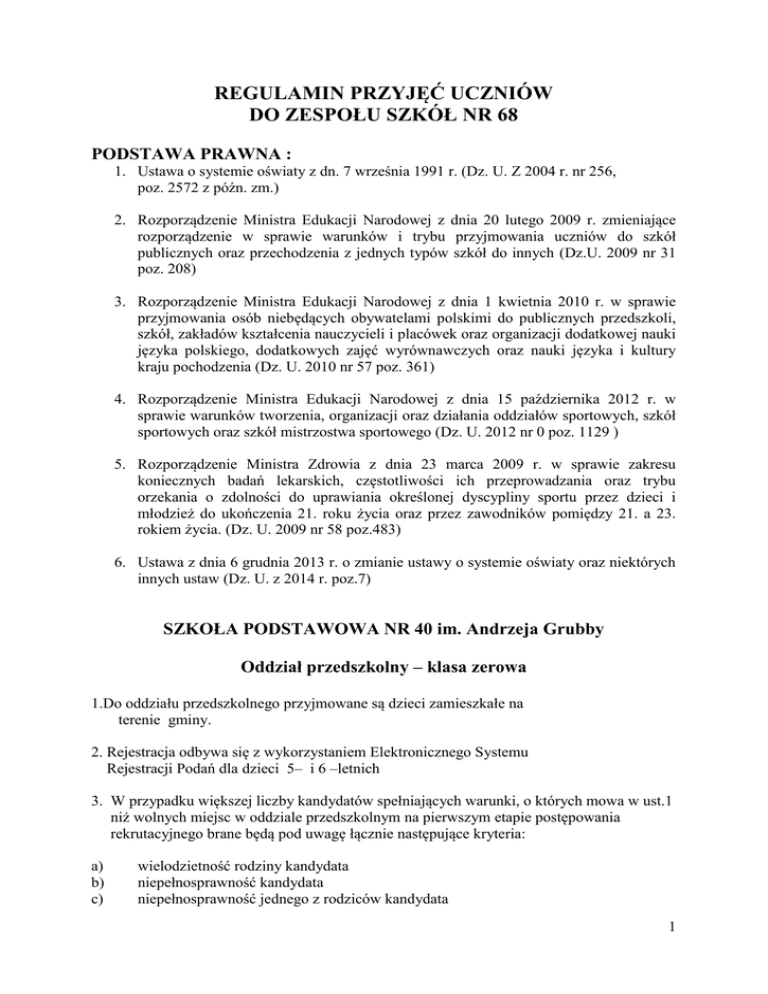 REGULAMIN PRZYJĘĆ UCZNIÓW
DO ZESPOŁU SZKÓŁ NR 68

PODSTAWA PRAWNA :

1. Ustawa o systemie oświaty z dn. 7 września 1991 r. (Dz. U. Z 2004 r. nr 256, poz. 2572 z późn. zm.)

2. Rozporządzenie Ministra Edukacji Narodowej z dnia 20 lutego 2009 r. zmieniające rozporządzenie w sprawie warunków i trybu przyjmowania uczniów do szkół publicznych oraz przechodzenia z jednych typów szkół do innych (Dz.U. 2009 nr 31 poz. 208)

3. Rozporządzenie Ministra Edukacji Narodowej z dnia 1 kwietnia 2010 r. w sprawie przyjmowania osób niebędących obywatelami polskimi do publicznych przedszkoli, szkół, zakładów kształcenia nauczycieli i placówek oraz organizacji dodatkowej nauki języka polskiego, dodatkowych zajęć wyrównawczych oraz nauki języka i kultury kraju pochodzenia (Dz. U. 2010 nr 57 poz. 361)

4. Rozporządzenie Ministra Edukacji Narodowej z dnia 15 października 2012 r. w sprawie warunków tworzenia, organizacji oraz działania oddziałów sportowych, szkół sportowych oraz szkół mistrzostwa sportowego (Dz. U. 2012 nr 0 poz. 1129 )

5. Rozporządzenie Ministra Zdrowia z dnia 23 marca 2009 r. w sprawie zakresu koniecznych badań lekarskich, częstotliwości ich przeprowadzania oraz trybu orzekania o zdolności do uprawiania określonej dyscypliny sportu przez dzieci i młodzież do ukończenia 21. roku życia oraz przez zawodników pomiędzy 21. a 23. rokiem życia. (Dz. U. 2009 nr 58 poz.483)

6. Ustawa z dnia 6 grudnia 2013 r. o zmianie ustawy o systemie oświaty oraz niektórych innych ustaw (Dz. U. z 2014 r. poz.7)

SZKOŁA PODSTAWOWA NR 40 im. Andrzeja Grubby

Oddział przedszkolny – klasa zerowa

1.Do oddziału przedszkolnego przyjmowane są dzieci zamieszkałe na terenie gminy.

2. Rejestracja odbywa się z wykorzystaniem Elektronicznego Systemu Rejestracji Podań dla dzieci 5– i 6 –letnich

3. W przypadku większej liczby kandydatów spełniających warunki, o których mowa w ust.1 niż wolnych miejsc w oddziale przedszkolnym na pierwszym etapie postępowania rekrutacyjnego brane będą pod uwagę łącznie następujące kryteria:

a) wielodzietność rodziny kandydata
b) niepełnosprawność kandydata
c) niepełnosprawność jednego z rodziców kandydata

1